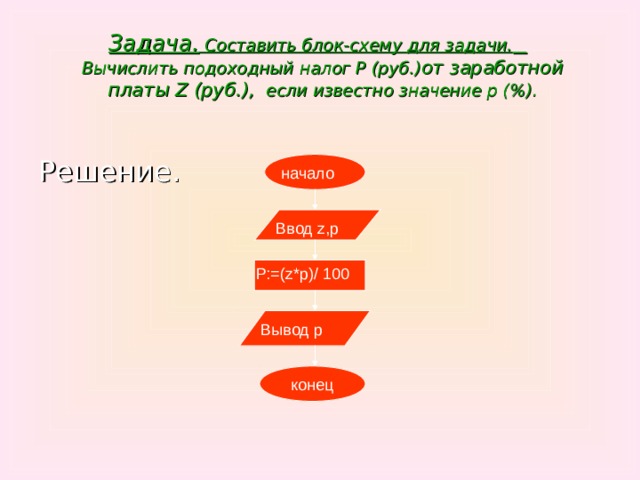 Задача. Составить блок-схему для задачи. Вычислить подоходный налог P (руб.)от заработной платы Z (руб.), если известно значение p (%).

Решение.

начало

Ввод z,p

P:=(z*p)/ 100

Вывод p

конец